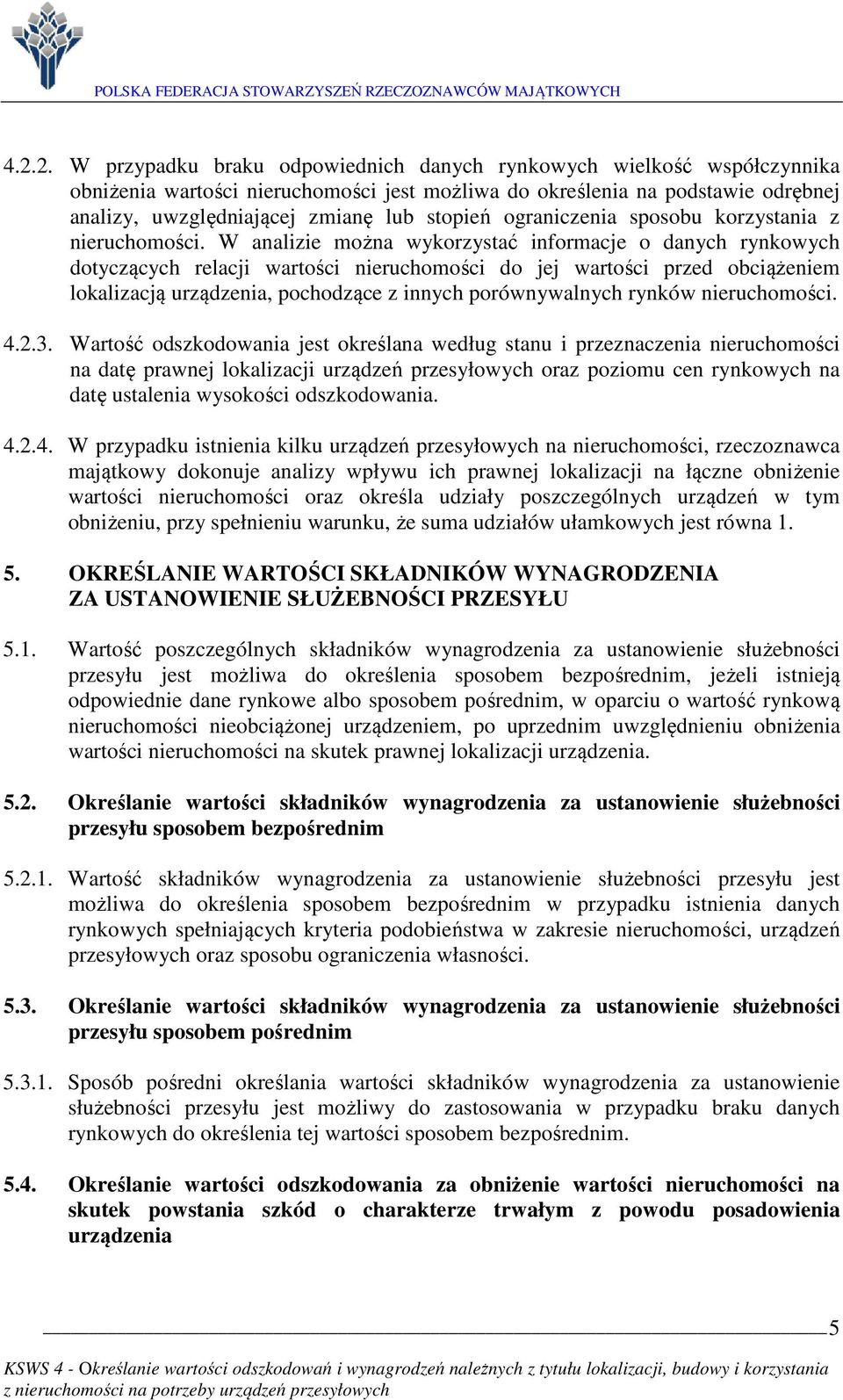 POLSKA FEDERACJA STOWARZYSZEŃ RZECZOZNAWCÓW MAJĄTKOWYCH

4.2.2. W przypadku braku odpowiednich danych rynkowych wielkość współczynnika obniżenia wartości nieruchomości jest możliwa do określenia na podstawie odrębnej analizy, uwzględniającej zmianę lub stopień ograniczenia sposobu korzystania z nieruchomości. W analizie można wykorzystać informacje o danych rynkowych dotyczących relacji wartości nieruchomości do jej wartości przed obciążeniem lokalizacją urządzenia, pochodzące z innych porównywalnych rynków nieruchomości.

4.2.3. Wartość odszkodowania jest określana według stanu i przeznaczenia nieruchomości na datę prawnej lokalizacji urządzeń przesyłowych oraz poziomu cen rynkowych na datę ustalenia wysokości odszkodowania.

4.2.4. W przypadku istnienia kilku urządzeń przesyłowych na nieruchomości, rzeczoznawca majątkowy dokonuje analizy wpływu ich prawnej lokalizacji na łączne obniżenie wartości nieruchomości oraz określa udziały poszczególnych urządzeń w tym obniżeniu, przy spełnieniu warunku, że suma udziałów ułamkowych jest równa 1.

5. OKREŚLANIE WARTOŚCI SKŁADNIKÓW WYNAGRODZENIA ZA USTANOWIENIE SŁUŻEBNOŚCI PRZESYŁU

5.1. Wartość poszczególnych składników wynagrodzenia za ustanowienie służebności przesyłu jest możliwa do określenia sposobem bezpośrednim, jeżeli istnieją odpowiednie dane rynkowe albo sposobem pośrednim, w oparciu o wartość rynkową nieruchomości nieobciążonej urządzeniem, po uprzednim uwzględnieniu obniżenia wartości nieruchomości na skutek prawnej lokalizacji urządzenia.

5.2. Określanie wartości składników wynagrodzenia za ustanowienie służebności przesyłu sposobem bezpośrednim

5.2.1. Wartość składników wynagrodzenia za ustanowienie służebności przesyłu jest możliwa do określenia sposobem bezpośrednim w przypadku istnienia danych rynkowych spełniających kryteria podobieństwa w zakresie nieruchomości, urządzeń przesyłowych oraz sposobu ograniczenia własności.

5.3. Określanie wartości składników wynagrodzenia za ustanowienie służebności przesyłu sposobem pośrednim

5.3.1. Sposób pośredni określania wartości składników wynagrodzenia za ustanowienie służebności przesyłu jest możliwy do zastosowania w przypadku braku danych rynkowych do określenia tej wartości sposobem bezpośrednim.

5.4. Określanie wartości odszkodowania za obniżenie wartości nieruchomości na skutek powstania szkód o charakterze trwałym z powodu posadowienia urządzenia

5

KSWS 4 - Określanie wartości odszkodowań i wynagrodzeń należnych z tytułu lokalizacji, budowy i korzystania z nieruchomości na potrzeby urządzeń przesyłowych